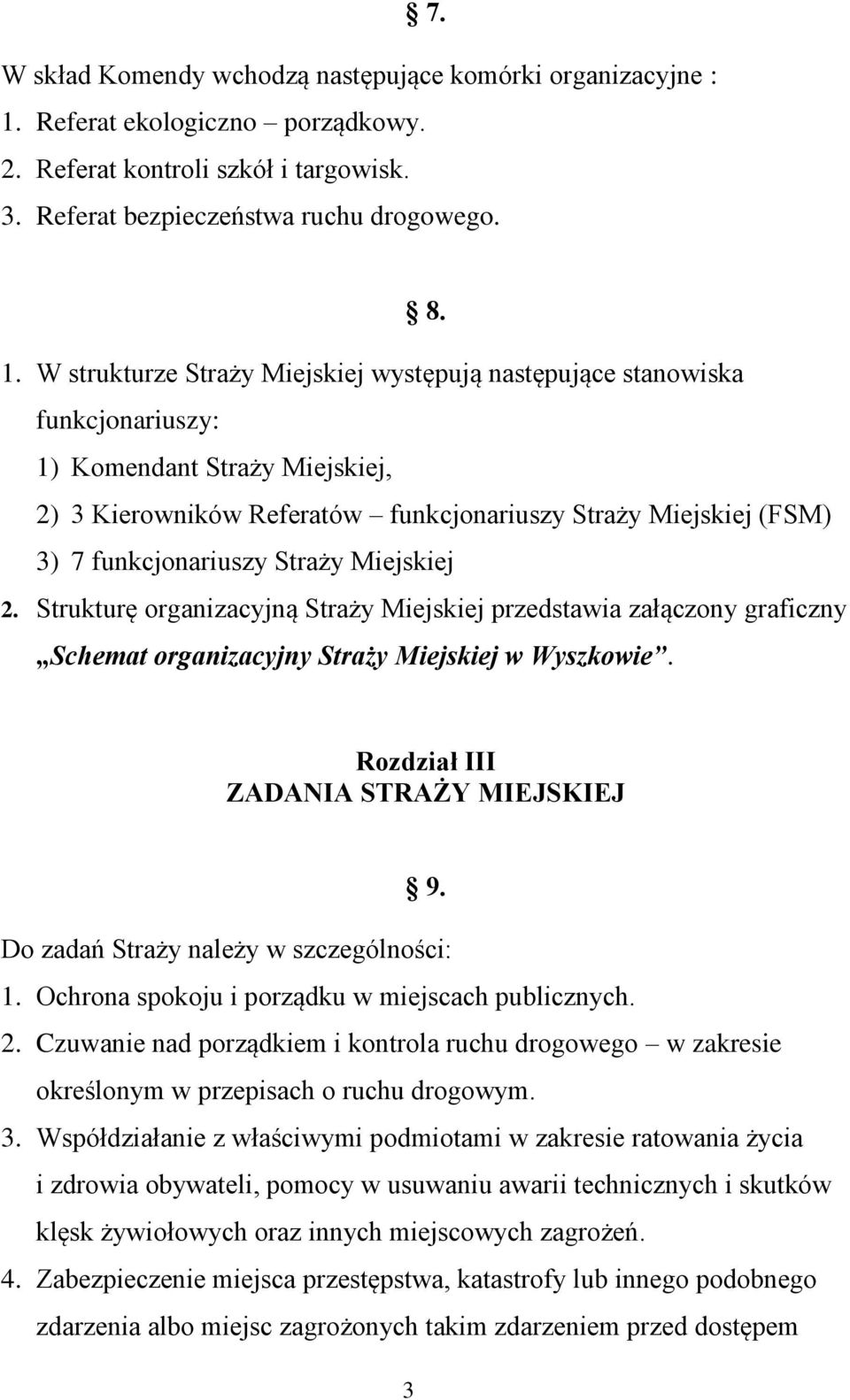 § 7.

W skład Komendy wchodzą następujące komórki organizacyjne :
1. Referat ekologiczno – porządkowy.
2. Referat kontroli szkół i targowisk.
3. Referat bezpieczeństwa ruchu drogowego.

§ 8.

1. W strukturze Straży Miejskiej występują następujące stanowiska funkcjonariuszy:
1) Komendant Straży Miejskiej,
2) 3 Kierowników Referatów – funkcjonariuszy Straży Miejskiej (FSM)
3) 7 funkcjonariuszy Straży Miejskiej
2. Strukturę organizacyjną Straży Miejskiej przedstawia załączony graficzny „Schemat organizacyjny Straży Miejskiej w Wyszkowie”.

Rozdział III
ZADANIA STRAŻY MIEJSKIEJ

§ 9.

Do zadań Straży należy w szczególności:
1. Ochrona spokoju i porządku w miejscach publicznych.
2. Czuwanie nad porządkiem i kontrola ruchu drogowego – w zakresie określonym w przepisach o ruchu drogowym.
3. Współdziałanie z właściwymi podmiotami w zakresie ratowania życia i zdrowia obywateli, pomocy w usuwaniu awarii technicznych i skutków klęsk żywiołowych oraz innych miejscowych zagrożeń.
4. Zabezpieczenie miejsca przestępstwa, katastrofy lub innego podobnego zdarzenia albo miejsc zagrożonych takim zdarzeniem przed dostępem

3